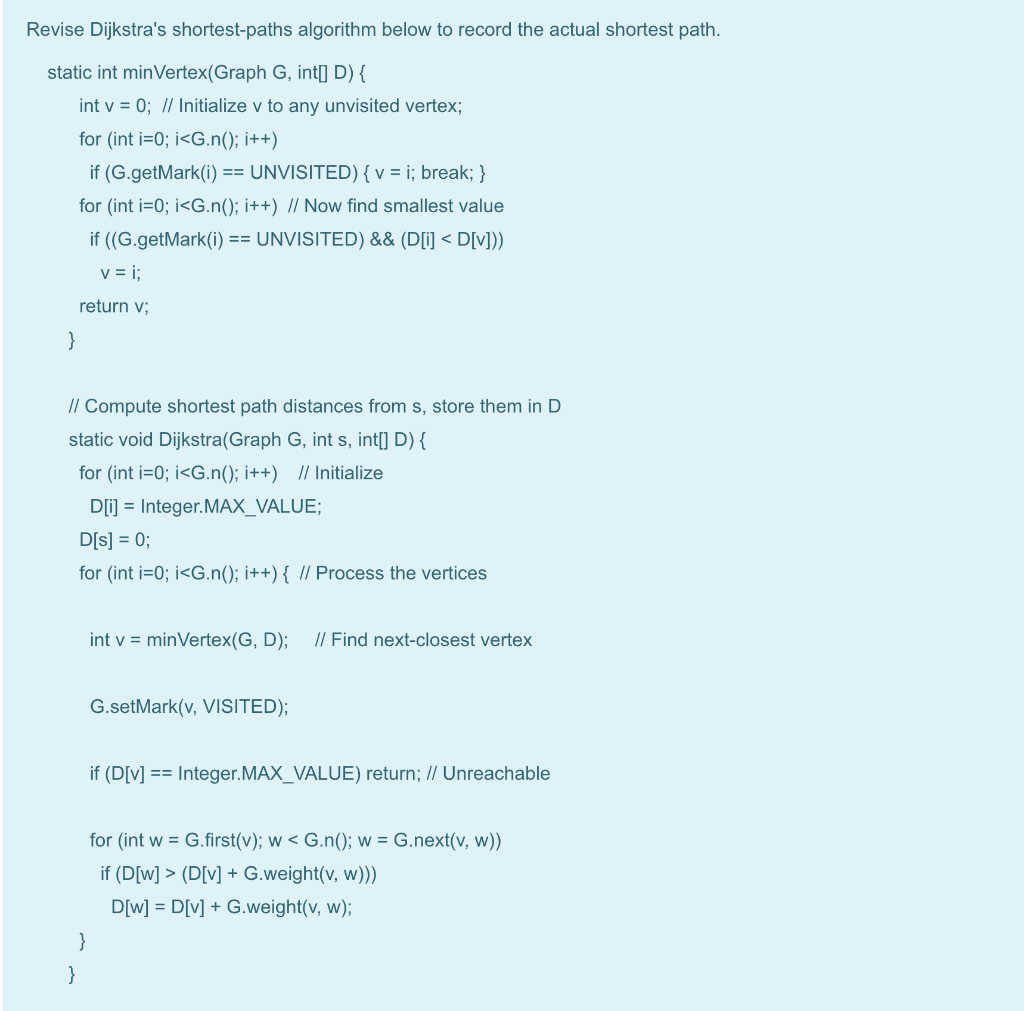 Revise Dijkstra's shortest-paths algorithm below to record the actual shortest path.

static int minVertex(Graph G, int[] D) {
int v = 0; // Initialize v to any unvisited vertex;
for (int i=0; i<G.n(); i++)
if (G.getMark(i) == UNVISITED) { v = i; break; }
for (int i=0; i<G.n(); i++) // Now find smallest value
if ((G.getMark(i) == UNVISITED) && (D[i] < D[v]))
v = i;
return v;
}

// Compute shortest path distances from s, store them in D
static void Dijkstra(Graph G, int s, int[] D) {
for (int i=0; i<G.n(); i++) // Initialize
D[i] = Integer.MAX_VALUE;
D[s] = 0;
for (int i=0; i<G.n(); i++) { // Process the vertices

int v = minVertex(G, D); // Find next-closest vertex

G.setMark(v, VISITED);

if (D[v] == Integer.MAX_VALUE) return; // Unreachable

for (int w = G.first(v); w < G.n(); w = G.next(v, w))
if (D[w] > (D[v] + G.weight(v, w)))
D[w] = D[v] + G.weight(v, w);
}
}